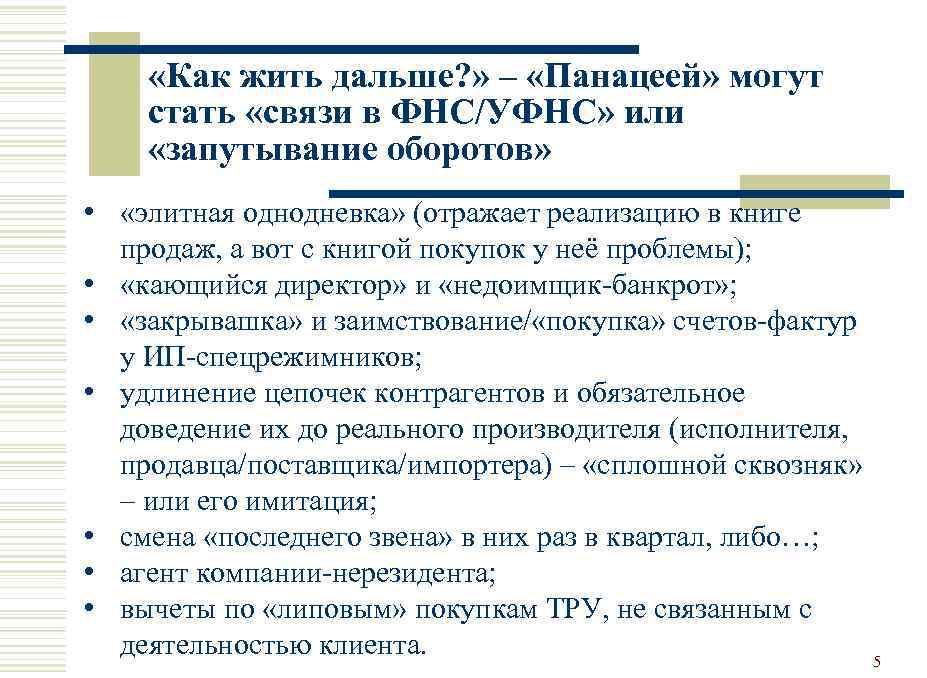 «Как жить дальше?» – «Панацеей» могут стать «связи в ФНС/УФНС» или «запутывание оборотов»

• «элитная однодневка» (отражает реализацию в книге продаж, а вот с книгой покупок у неё проблемы);
• «кающийся директор» и «недоимщик-банкрот»;
• «закрывашка» и заимствование/«покупка» счетов-фактур у ИП-спецрежимников;
• удлинение цепочек контрагентов и обязательное доведение их до реального производителя (исполнителя, продавца/поставщика/импортера) – «сплошной сквозняк» – или его имитация;
• смена «последнего звена» в них раз в квартал, либо…;
• агент компании-нерезидента;
• вычеты по «липовым» покупкам ТРУ, не связанным с деятельностью клиента.

5